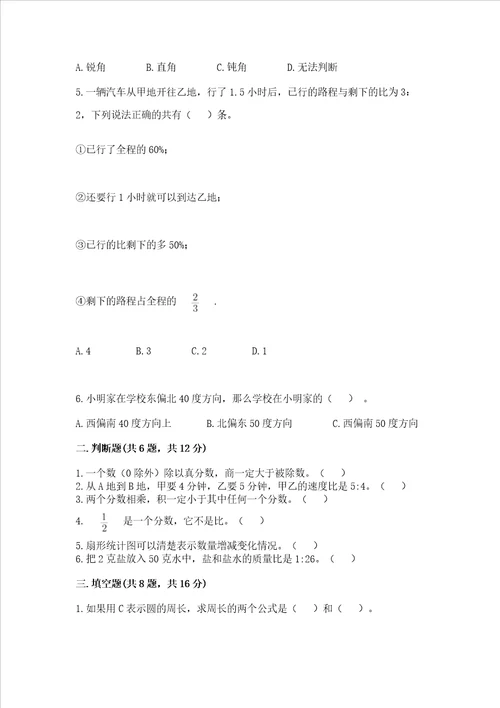 A. 锐角　　B. 直角　　C. 钝角　　D. 无法判断

5. 一辆汽车从甲地开往乙地，行了 1.5 小时后，已行的路程与剩下的比为 3：2，下列说法正确的共有（　）条。

①已行了全程的 60%；

②还要行 1 小时就可以到达乙地；

③已行的比剩下的多 50%；

④剩下的路程占全程的 $\frac{2}{3}$ ．

A. 4　　B. 3　　C. 2　　D. 1

6. 小明家在学校东偏北 40 度方向，那么学校在小明家的（　）。

A. 西偏南 40 度方向上　　B. 北偏东 50 度方向　　C. 西偏南 50 度方向

二. 判断题(共 6 题，共 12 分)

1. 一个数（0 除外）除以真分数，商一定大于被除数。（　）
2. 从 A 地到 B 地，甲要 4 分钟，乙要 5 分钟，甲乙的速度比是 5:4。（　）
3. 两个分数相乘，积一定小于其中任何一个分数。（　）
4. $\frac{1}{2}$ 是一个分数，它不是比。（　）
5. 扇形统计图可以清楚表示数量增减变化情况。（　）
6. 把 2 克盐放入 50 克水中，盐和盐水的质量比是 1:26。（　）

三. 填空题(共 8 题，共 16 分)

1. 如果用 C 表示圆的周长，求周长的两个公式是（　）和（　）。